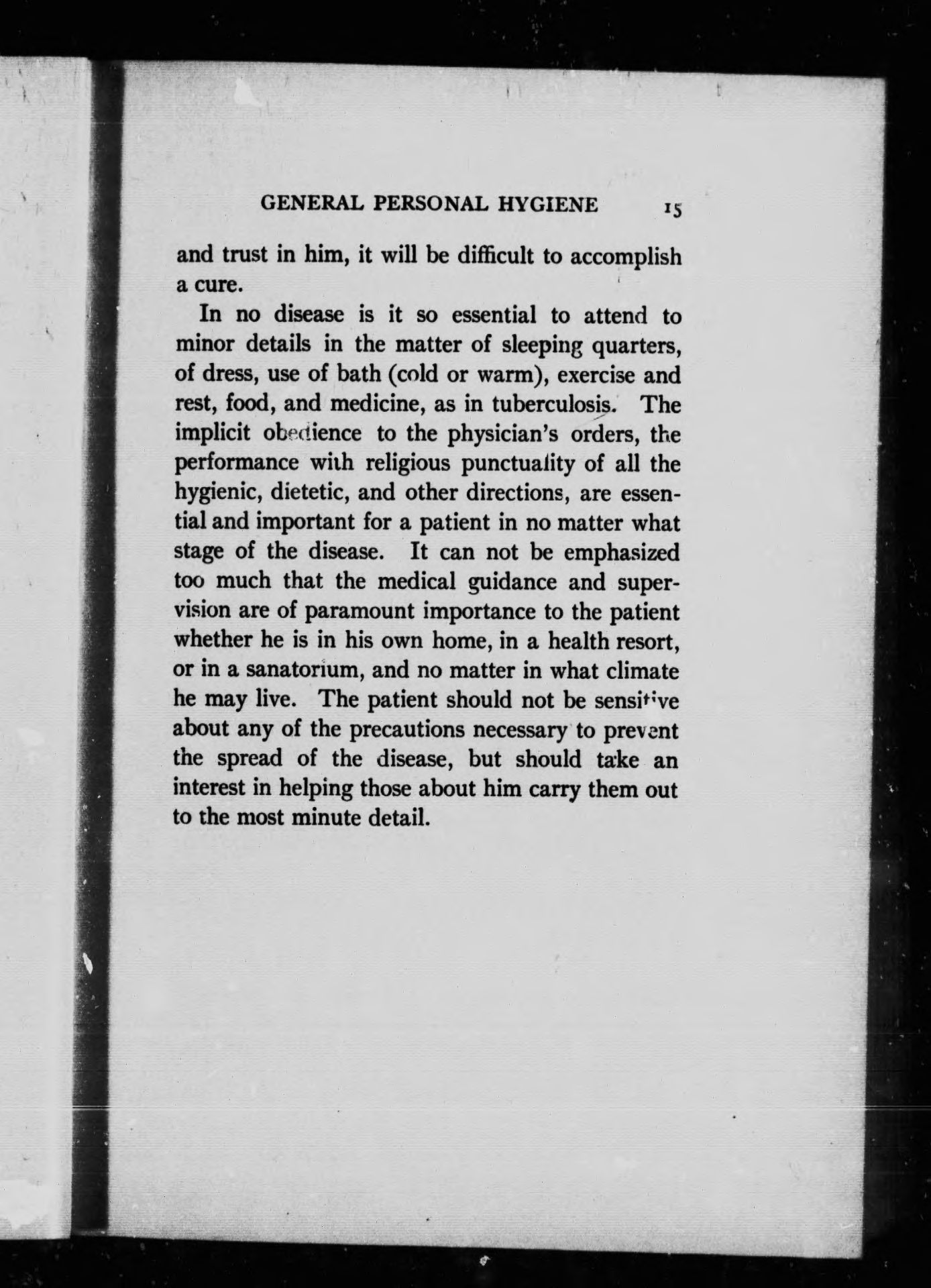 GENERAL PERSONAL HYGIENE 15

and trust in him, it will be difficult to accomplish a cure.

In no disease is it so essential to attend to minor details in the matter of sleeping quarters, of dress, use of bath (cold or warm), exercise and rest, food, and medicine, as in tuberculosis. The implicit obedience to the physician's orders, the performance with religious punctuality of all the hygienic, dietetic, and other directions, are essential and important for a patient in no matter what stage of the disease. It can not be emphasized too much that the medical guidance and supervision are of paramount importance to the patient whether he is in his own home, in a health resort, or in a sanatorium, and no matter in what climate he may live. The patient should not be sensitive about any of the precautions necessary to prevent the spread of the disease, but should take an interest in helping those about him carry them out to the most minute detail.